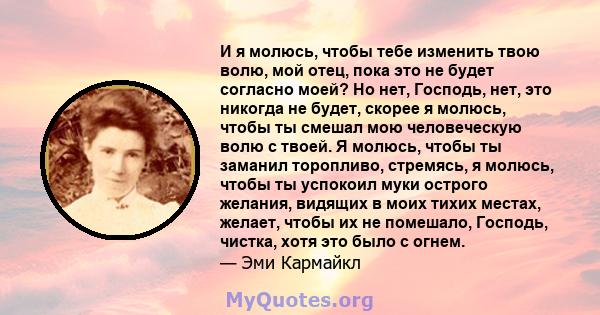 И я молюсь, чтобы тебе изменить твою волю, мой отец, пока это не будет согласно моей? Но нет, Господь, нет, это никогда не будет, скорее я молюсь, чтобы ты смешал мою человеческую волю с твоей. Я молюсь, чтобы ты заманил торопливо, стремясь, я молюсь, чтобы ты успокоил муки острого желания, видящих в моих тихих местах, желает, чтобы их не помешало, Господь, чистка, хотя это было с огнем.
— Эми Кармайкл

MyQuotes.org